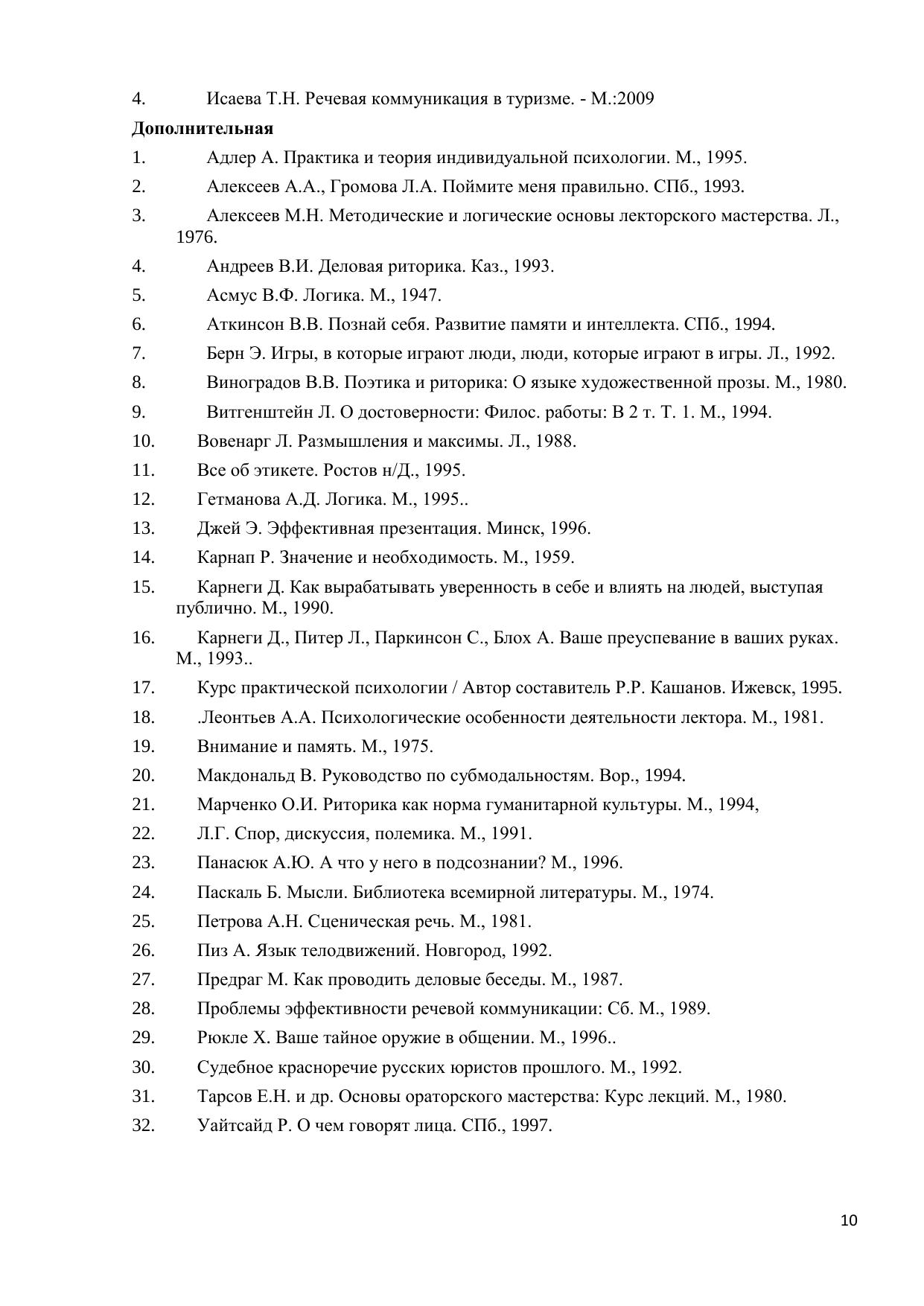 4. Исаева Т.Н. Речевая коммуникация в туризме. - М.:2009

**Дополнительная**

1. Адлер А. Практика и теория индивидуальной психологии. М., 1995.
2. Алексеев А.А., Громова Л.А. Поймите меня правильно. СПб., 1993.
3. Алексеев М.Н. Методические и логические основы лекторского мастерства. Л., 1976.
4. Андреев В.И. Деловая риторика. Каз., 1993.
5. Асмус В.Ф. Логика. М., 1947.
6. Аткинсон В.В. Познай себя. Развитие памяти и интеллекта. СПб., 1994.
7. Берн Э. Игры, в которые играют люди, люди, которые играют в игры. Л., 1992.
8. Виноградов В.В. Поэтика и риторика: О языке художественной прозы. М., 1980.
9. Витгенштейн Л. О достоверности: Филос. работы: В 2 т. Т. 1. М., 1994.
10. Вовенарг Л. Размышления и максимы. Л., 1988.
11. Все об этикете. Ростов н/Д., 1995.
12. Гетманова А.Д. Логика. М., 1995..
13. Джей Э. Эффективная презентация. Минск, 1996.
14. Карнап Р. Значение и необходимость. М., 1959.
15. Карнеги Д. Как вырабатывать уверенность в себе и влиять на людей, выступая публично. М., 1990.
16. Карнеги Д., Питер Л., Паркинсон С., Блох А. Ваше преуспевание в ваших руках. М., 1993..
17. Курс практической психологии / Автор составитель Р.Р. Кашанов. Ижевск, 1995.
18. .Леонтьев А.А. Психологические особенности деятельности лектора. М., 1981.
19. Внимание и память. М., 1975.
20. Макдональд В. Руководство по субмодальностям. Вор., 1994.
21. Марченко О.И. Риторика как норма гуманитарной культуры. М., 1994,
22. Л.Г. Спор, дискуссия, полемика. М., 1991.
23. Панасюк А.Ю. А что у него в подсознании? М., 1996.
24. Паскаль Б. Мысли. Библиотека всемирной литературы. М., 1974.
25. Петрова А.Н. Сценическая речь. М., 1981.
26. Пиз А. Язык телодвижений. Новгород, 1992.
27. Предраг М. Как проводить деловые беседы. М., 1987.
28. Проблемы эффективности речевой коммуникации: Сб. М., 1989.
29. Рюкле Х. Ваше тайное оружие в общении. М., 1996..
30. Судебное красноречие русских юристов прошлого. М., 1992.
31. Тарсов Е.Н. и др. Основы ораторского мастерства: Курс лекций. М., 1980.
32. Уайтсайд Р. О чем говорят лица. СПб., 1997.

10